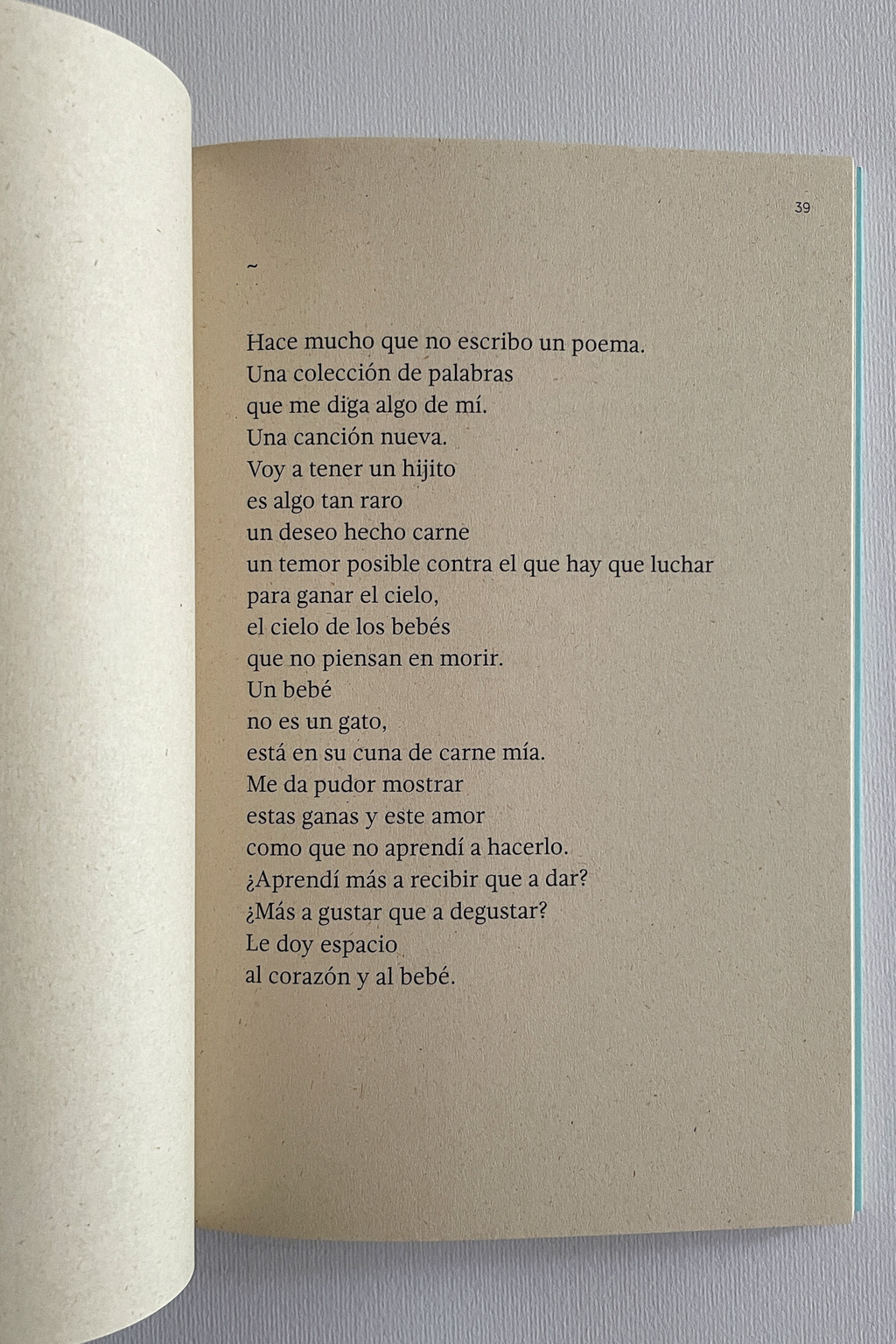 39

~

Hace mucho que no escribo un poema.
Una colección de palabras
que me diga algo de mí.
Una canción nueva.
Voy a tener un hijito
es algo tan raro
un deseo hecho carne
un temor posible contra el que hay que luchar
para ganar el cielo,
el cielo de los bebés
que no piensan en morir.
Un bebé
no es un gato,
está en su cuna de carne mía.
Me da pudor mostrar
estas ganas y este amor
como que no aprendí a hacerlo.
¿Aprendí más a recibir que a dar?
¿Más a gustar que a degustar?
Le doy espacio
al corazón y al bebé.